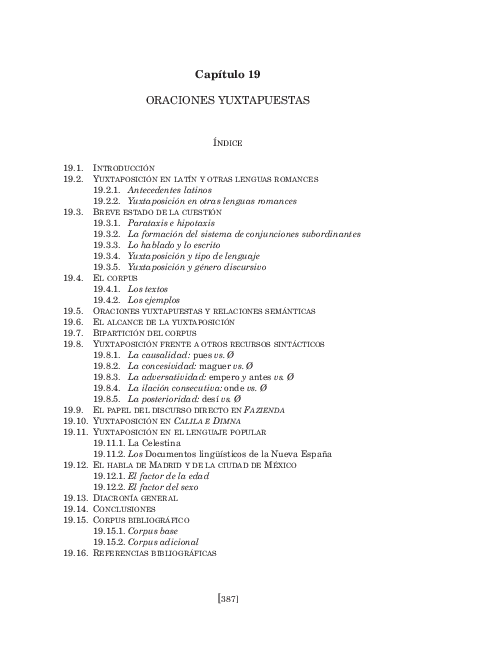 Capítulo 19

ORACIONES YUXTAPUESTAS

ÍNDICE

19.1. INTRODUCCIÓN
19.2. YUXTAPOSICIÓN EN LATÍN Y OTRAS LENGUAS ROMANCES
19.2.1. Antecedentes latinos
19.2.2. Yuxtaposición en otras lenguas romances
19.3. BREVE ESTADO DE LA CUESTIÓN
19.3.1. Parataxis e hipotaxis
19.3.2. La formación del sistema de conjunciones subordinantes
19.3.3. Lo hablado y lo escrito
19.3.4. Yuxtaposición y tipo de lenguaje
19.3.5. Yuxtaposición y género discursivo
19.4. EL CORPUS
19.4.1. Los textos
19.4.2. Los ejemplos
19.5. ORACIONES YUXTAPUESTAS Y RELACIONES SEMÁNTICAS
19.6. EL ALCANCE DE LA YUXTAPOSICIÓN
19.7. BIPARTICIÓN DEL CORPUS
19.8. YUXTAPOSICIÓN FRENTE A OTROS RECURSOS SINTÁCTICOS
19.8.1. La causalidad: pues vs. Ø
19.8.2. La concesividad: maguer vs. Ø
19.8.3. La adversatividad: empero y antes vs. Ø
19.8.4. La ilación consecutiva: onde vs. Ø
19.8.5. La posterioridad: desí vs. Ø
19.9. EL PAPEL DEL DISCURSO DIRECTO EN FAZIENDA
19.10. YUXTAPOSICIÓN EN CALILA E DIMNA
19.11. YUXTAPOSICIÓN EN EL LENGUAJE POPULAR
19.11.1. La Celestina
19.11.2. Los Documentos lingüísticos de la Nueva España
19.12. EL HABLA DE MADRID Y DE LA CIUDAD DE MÉXICO
19.12.1. El factor de la edad
19.12.2. El factor del sexo
19.13. DIACRONÍA GENERAL
19.14. CONCLUSIONES
19.15. CORPUS BIBLIOGRÁFICO
19.15.1. Corpus base
19.15.2. Corpus adicional
19.16. REFERENCIAS BIBLIOGRÁFICAS

[387]